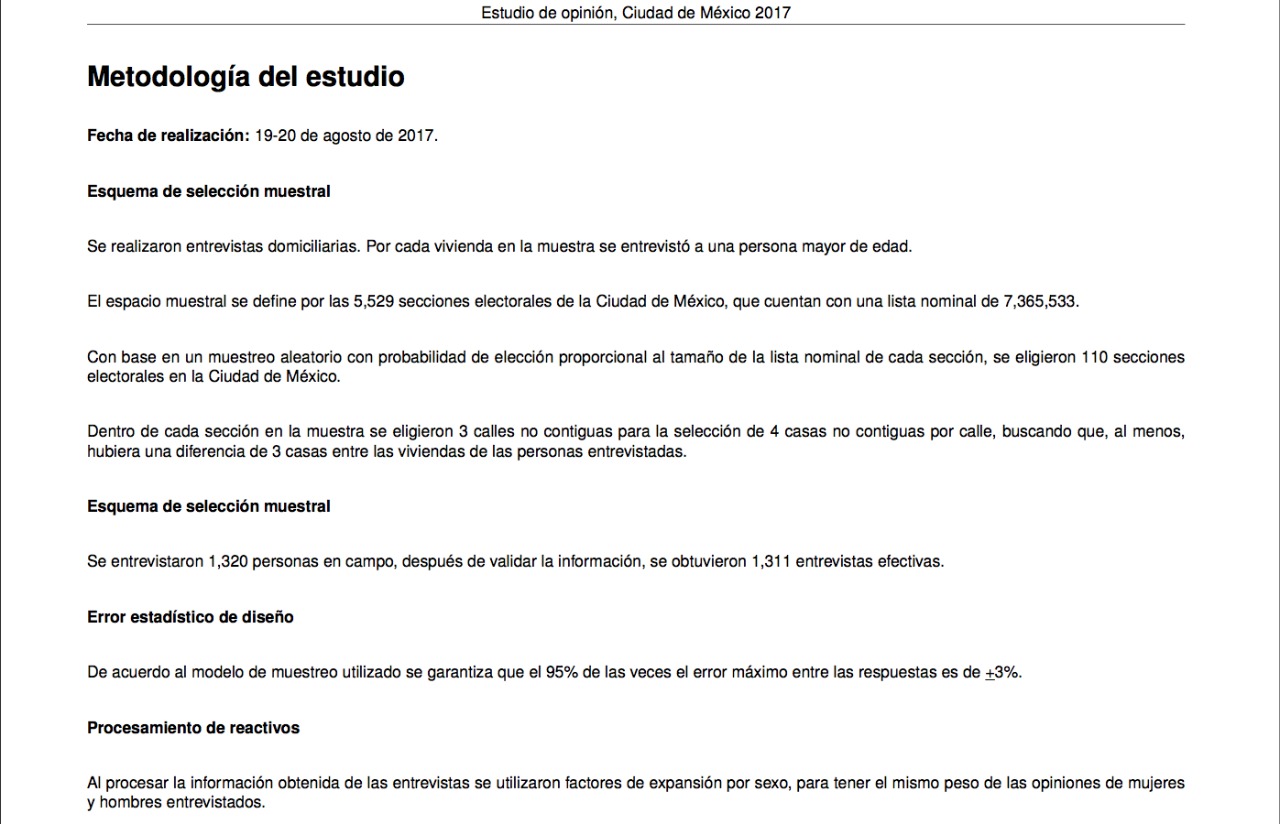 Estudio de opinión, Ciudad de México 2017

Metodología del estudio

Fecha de realización: 19-20 de agosto de 2017.

Esquema de selección muestral

Se realizaron entrevistas domiciliarias. Por cada vivienda en la muestra se entrevistó a una persona mayor de edad.

El espacio muestral se define por las 5,529 secciones electorales de la Ciudad de México, que cuentan con una lista nominal de 7,365,533.

Con base en un muestreo aleatorio con probabilidad de elección proporcional al tamaño de la lista nominal de cada sección, se eligieron 110 secciones electorales en la Ciudad de México.

Dentro de cada sección en la muestra se eligieron 3 calles no contiguas para la selección de 4 casas no contiguas por calle, buscando que, al menos, hubiera una diferencia de 3 casas entre las viviendas de las personas entrevistadas.

Esquema de selección muestral

Se entrevistaron 1,320 personas en campo, después de validar la información, se obtuvieron 1,311 entrevistas efectivas.

Error estadístico de diseño

De acuerdo al modelo de muestreo utilizado se garantiza que el 95% de las veces el error máximo entre las respuestas es de $\pm$3%.

Procesamiento de reactivos

Al procesar la información obtenida de las entrevistas se utilizaron factores de expansión por sexo, para tener el mismo peso de las opiniones de mujeres y hombres entrevistados.